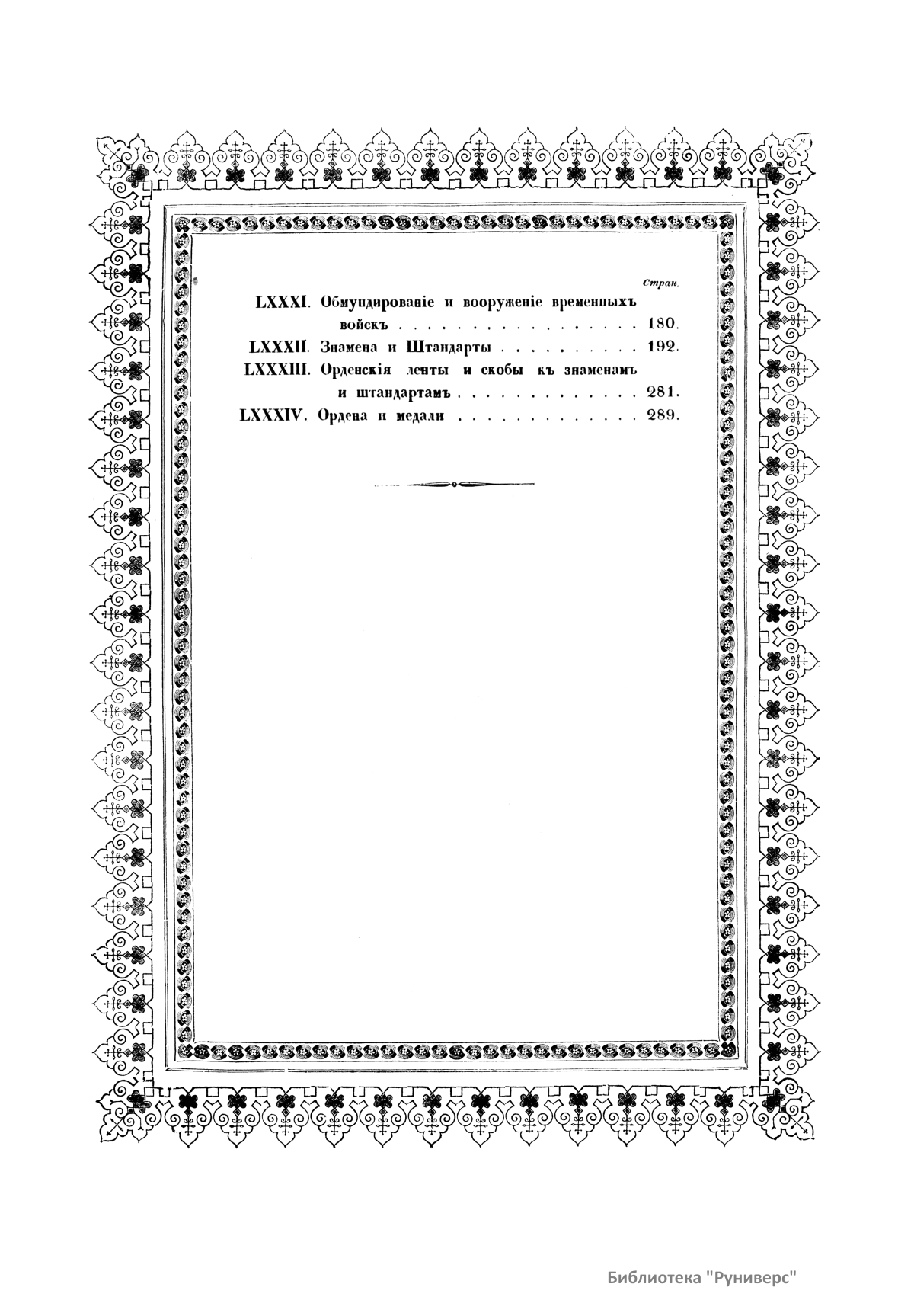 Стран.

LXXXI. Обмундированіе и вооруженіе временныхъ войскъ 180.

LXXXII. Знамена и Штандарты 192.

LXXXIII. Орденскія ленты и скобы къ знаменамъ и штандартамъ 281.

LXXXIV. Ордена и медали 289.

Библиотека "Руниверс"